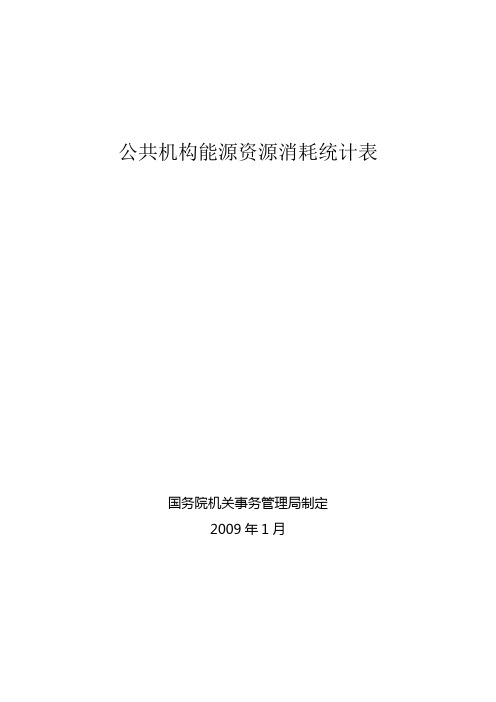 公共机构能源资源消耗统计表

国务院机关事务管理局制定

2009 年 1 月